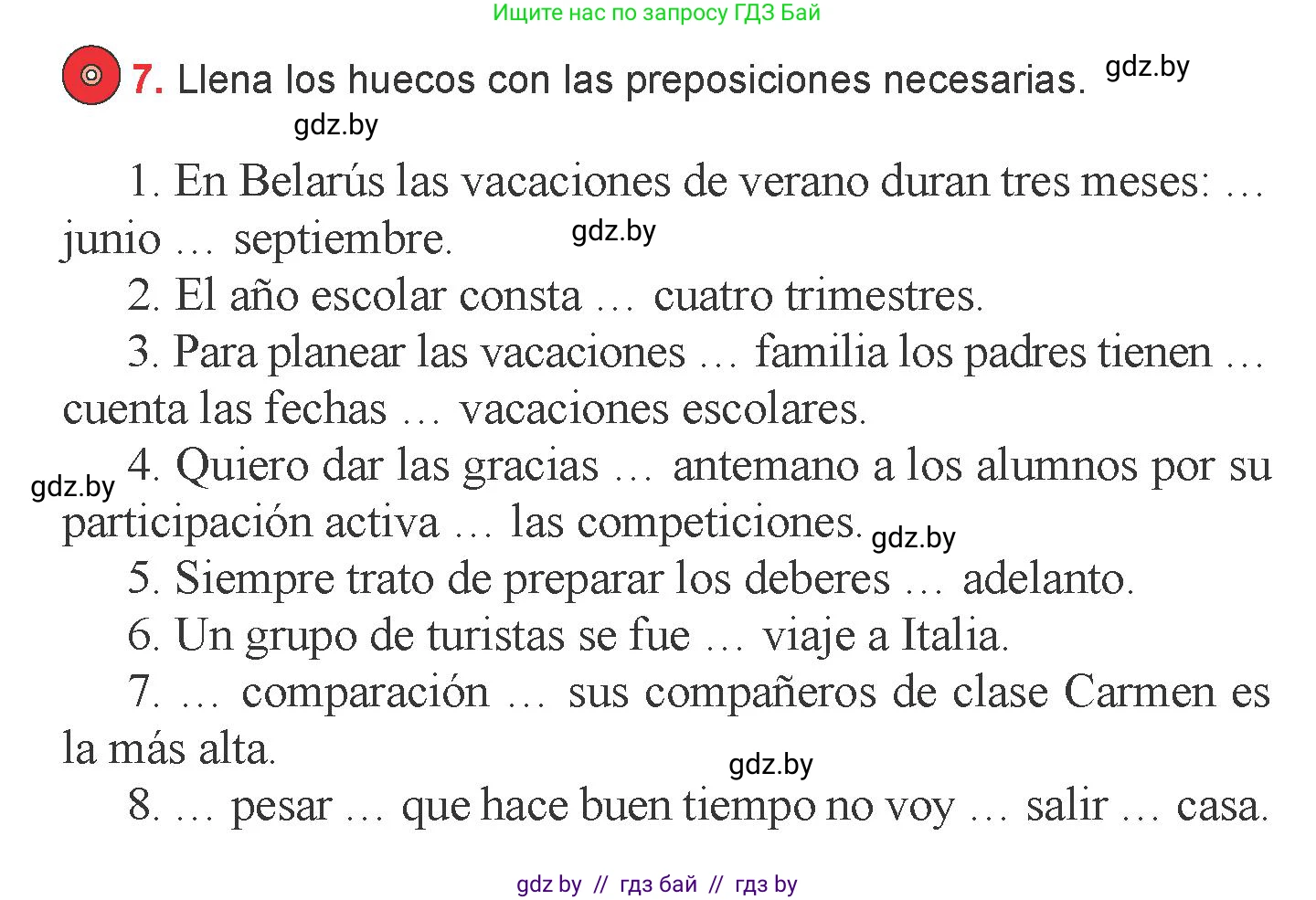 Ищите нас по запросу ГДЗ Бай

7. Llena los huecos con las preposiciones necesarias. gdz.by

gdz.by

1. En Belarús las vacaciones de verano duran tres meses: … junio … septiembre. gdz.by

2. El año escolar consta … cuatro trimestres.

3. Para planear las vacaciones … familia los padres tienen … cuenta las fechas … vacaciones escolares.

gdz.by 4. Quiero dar las gracias … antemano a los alumnos por su participación activa … las competiciones. gdz.by

5. Siempre trato de preparar los deberes … adelanto.

6. Un grupo de turistas se fue … viaje a Italia.

7. … comparación … sus compañeros de clase Carmen es la más alta.

gdz.by

8. … pesar … que hace buen tiempo no voy … salir … casa.

gdz by // гдз бай // гдз by